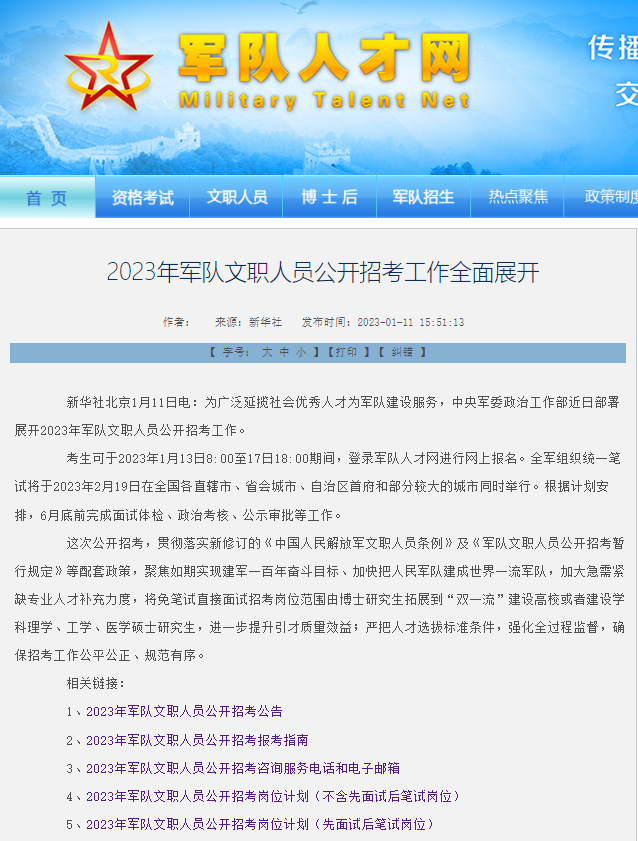 军队人才网
Military Talent Net

传播
交

首 页
资格考试
文职人员
博 士 后
军队招生
热点聚焦
政策制度

2023年军队文职人员公开招考工作全面展开

作者：  来源：新华社  发布时间：2023-01-11 15:51:13

【 字号： 大 中 小 】【打印 】【 纠错 】

新华社北京1月11日电：为广泛延揽社会优秀人才为军队建设服务，中央军委政治工作部近日部署展开2023年军队文职人员公开招考工作。

考生可于2023年1月13日8:00至17日18:00期间，登录军队人才网进行网上报名。全军组织统一笔试将于2023年2月19日在全国各直辖市、省会城市、自治区首府和部分较大的城市同时举行。根据计划安排，6月底前完成面试体检、政治考核、公示审批等工作。

这次公开招考，贯彻落实新修订的《中国人民解放军文职人员条例》及《军队文职人员公开招考暂行规定》等配套政策，聚焦如期实现建军一百年奋斗目标、加快把人民军队建成世界一流军队，加大急需紧缺专业人才补充力度，将免笔试直接面试招考岗位范围由博士研究生拓展到“双一流”建设高校或者建设学科理学、工学、医学硕士研究生，进一步提升引才质量效益；严把人才选拔标准条件，强化全过程监督，确保招考工作公平公正、规范有序。

相关链接：

1、2023年军队文职人员公开招考公告

2、2023年军队文职人员公开招考报考指南

3、2023年军队文职人员公开招考咨询服务电话和电子邮箱

4、2023年军队文职人员公开招考岗位计划（不含先面试后笔试岗位）

5、2023年军队文职人员公开招考岗位计划（先面试后笔试岗位）